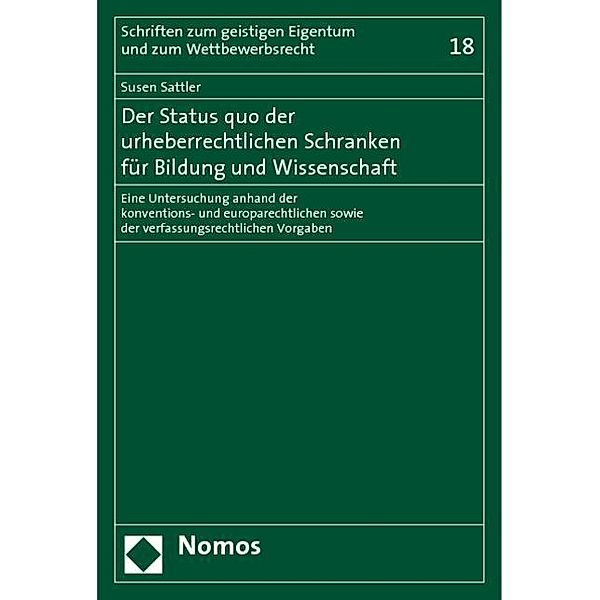 Schriften zum geistigen Eigentum und zum Wettbewerbsrecht

18

Susen Sattler

Der Status quo der urheberrechtlichen Schranken für Bildung und Wissenschaft

Eine Untersuchung anhand der konventions- und europarechtlichen sowie der verfassungsrechtlichen Vorgaben

Nomos